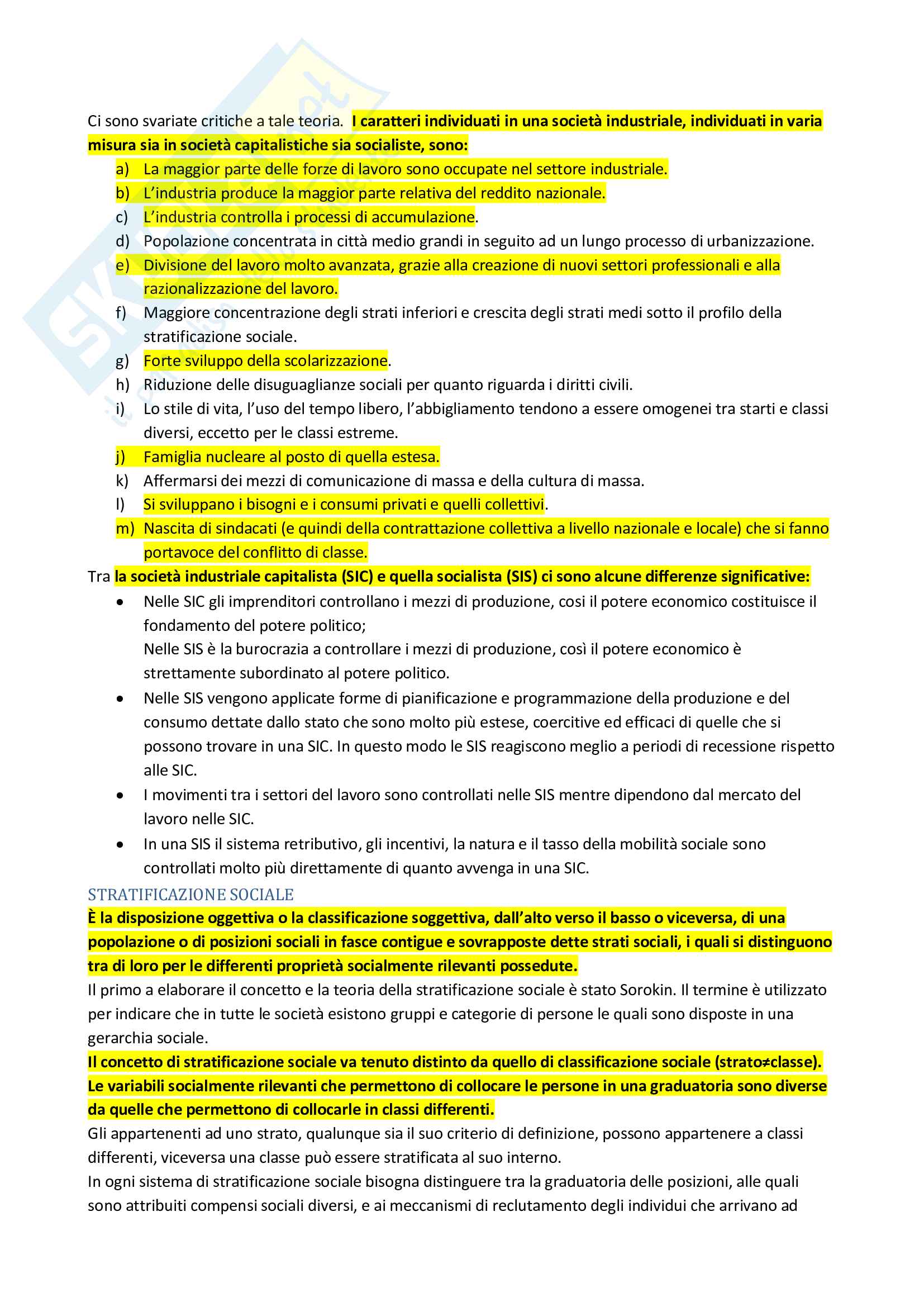 Ci sono svariate critiche a tale teoria. I caratteri individuati in una società industriale, individuati in varia misura sia in società capitalistiche sia socialiste, sono:

a) La maggior parte delle forze di lavoro sono occupate nel settore industriale.
b) L'industria produce la maggior parte relativa del reddito nazionale.
c) L'industria controlla i processi di accumulazione.
d) Popolazione concentrata in città medio grandi in seguito ad un lungo processo di urbanizzazione.
e) Divisione del lavoro molto avanzata, grazie alla creazione di nuovi settori professionali e alla razionalizzazione del lavoro.
f) Maggiore concentrazione degli strati inferiori e crescita degli strati medi sotto il profilo della stratificazione sociale.
g) Forte sviluppo della scolarizzazione.
h) Riduzione delle disuguaglianze sociali per quanto riguarda i diritti civili.
i) Lo stile di vita, l'uso del tempo libero, l'abbigliamento tendono a essere omogenei tra starti e classi diversi, eccetto per le classi estreme.
j) Famiglia nucleare al posto di quella estesa.
k) Affermarsi dei mezzi di comunicazione di massa e della cultura di massa.
l) Si sviluppano i bisogni e i consumi privati e quelli collettivi.
m) Nascita di sindacati (e quindi della contrattazione collettiva a livello nazionale e locale) che si fanno portavoce del conflitto di classe.

Tra la società industriale capitalista (SIC) e quella socialista (SIS) ci sono alcune differenze significative:

• Nelle SIC gli imprenditori controllano i mezzi di produzione, cosi il potere economico costituisce il fondamento del potere politico;
Nelle SIS è la burocrazia a controllare i mezzi di produzione, così il potere economico è strettamente subordinato al potere politico.
• Nelle SIS vengono applicate forme di pianificazione e programmazione della produzione e del consumo dettate dallo stato che sono molto più estese, coercitive ed efficaci di quelle che si possono trovare in una SIC. In questo modo le SIS reagiscono meglio a periodi di recessione rispetto alle SIC.
• I movimenti tra i settori del lavoro sono controllati nelle SIS mentre dipendono dal mercato del lavoro nelle SIC.
• In una SIS il sistema retributivo, gli incentivi, la natura e il tasso della mobilità sociale sono controllati molto più direttamente di quanto avvenga in una SIC.

STRATIFICAZIONE SOCIALE

È la disposizione oggettiva o la classificazione soggettiva, dall'alto verso il basso o viceversa, di una popolazione o di posizioni sociali in fasce contigue e sovrapposte dette strati sociali, i quali si distinguono tra di loro per le differenti proprietà socialmente rilevanti possedute.

Il primo a elaborare il concetto e la teoria della stratificazione sociale è stato Sorokin. Il termine è utilizzato per indicare che in tutte le società esistono gruppi e categorie di persone le quali sono disposte in una gerarchia sociale.

Il concetto di stratificazione sociale va tenuto distinto da quello di classificazione sociale (strato≠classe). Le variabili socialmente rilevanti che permettono di collocare le persone in una graduatoria sono diverse da quelle che permettono di collocarle in classi differenti.

Gli appartenenti ad uno strato, qualunque sia il suo criterio di definizione, possono appartenere a classi differenti, viceversa una classe può essere stratificata al suo interno.

In ogni sistema di stratificazione sociale bisogna distinguere tra la graduatoria delle posizioni, alle quali sono attribuiti compensi sociali diversi, e ai meccanismi di reclutamento degli individui che arrivano ad